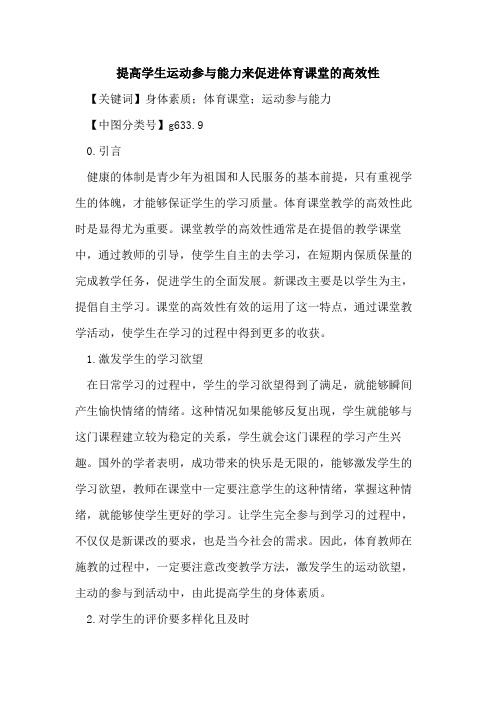 提高学生运动参与能力来促进体育课堂的高效性

【关键词】身体素质；体育课堂；运动参与能力

【中图分类号】g633.9

0.引言

健康的体制是青少年为祖国和人民服务的基本前提，只有重视学生的体魄，才能够保证学生的学习质量。体育课堂教学的高效性此时是显得尤为重要。课堂教学的高效性通常是在提倡的教学课堂中，通过教师的引导，使学生自主的去学习，在短期内保质保量的完成教学任务，促进学生的全面发展。新课改主要是以学生为主，提倡自主学习。课堂的高效性有效的运用了这一特点，通过课堂教学活动，使学生在学习的过程中得到更多的收获。

1.激发学生的学习欲望

在日常学习的过程中，学生的学习欲望得到了满足，就能够瞬间产生愉快情绪的情绪。这种情况如果能够反复出现，学生就能够与这门课程建立较为稳定的关系，学生就会这门课程的学习产生兴趣。国外的学者表明，成功带来的快乐是无限的，能够激发学生的学习欲望，教师在课堂中一定要注意学生的这种情绪，掌握这种情绪，就能够使学生更好的学习。让学生完全参与到学习的过程中，不仅仅是新课改的要求，也是当今社会的需求。因此，体育教师在施教的过程中，一定要注意改变教学方法，激发学生的运动欲望，主动的参与到活动中，由此提高学生的身体素质。

2.对学生的评价要多样化且及时